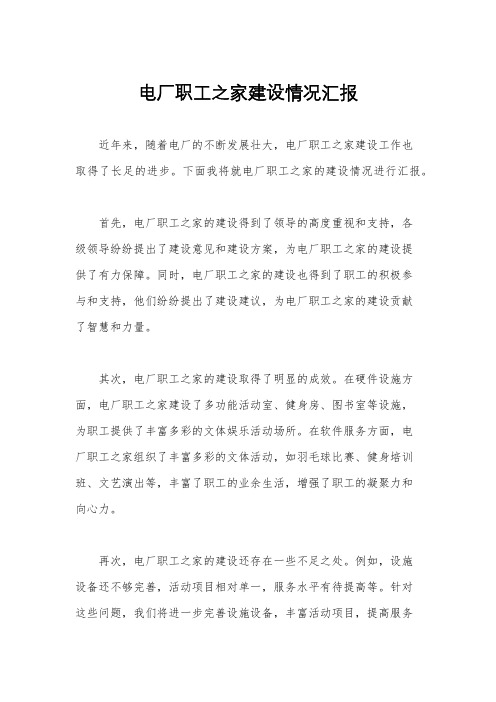 电厂职工之家建设情况汇报

近年来，随着电厂的不断发展壮大，电厂职工之家建设工作也取得了长足的进步。下面我将就电厂职工之家的建设情况进行汇报。

首先，电厂职工之家的建设得到了领导的高度重视和支持，各级领导纷纷提出了建设意见和建设方案，为电厂职工之家的建设提供了有力保障。同时，电厂职工之家的建设也得到了职工的积极参与和支持，他们纷纷提出了建设建议，为电厂职工之家的建设贡献了智慧和力量。

其次，电厂职工之家的建设取得了明显的成效。在硬件设施方面，电厂职工之家建设了多功能活动室、健身房、图书室等设施，为职工提供了丰富多彩的文体娱乐活动场所。在软件服务方面，电厂职工之家组织了丰富多彩的文体活动，如羽毛球比赛、健身培训班、文艺演出等，丰富了职工的业余生活，增强了职工的凝聚力和向心力。

再次，电厂职工之家的建设还存在一些不足之处。例如，设施设备还不够完善，活动项目相对单一，服务水平有待提高等。针对这些问题，我们将进一步完善设施设备，丰富活动项目，提高服务